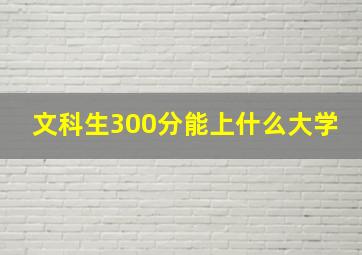 文科生300分能上什么大学